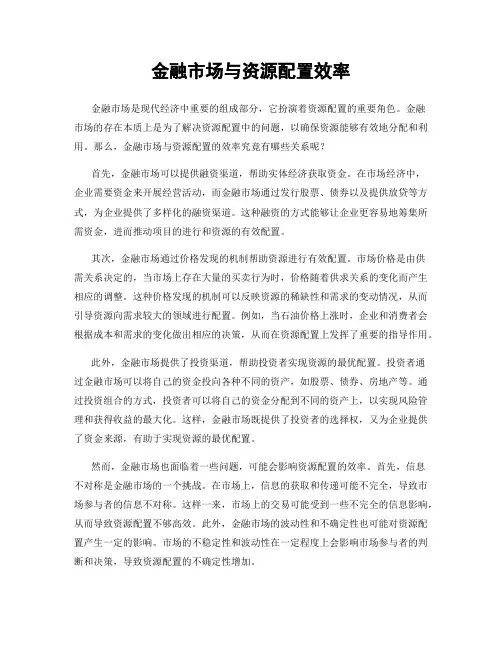 金融市场与资源配置效率

金融市场是现代经济中重要的组成部分，它扮演着资源配置的重要角色。金融市场的存在本质上是为了解决资源配置中的问题，以确保资源能够有效地分配和利用。那么，金融市场与资源配置的效率究竟有哪些关系呢？

首先，金融市场可以提供融资渠道，帮助实体经济获取资金。在市场经济中，企业需要资金来开展经营活动，而金融市场通过发行股票、债券以及提供放贷等方式，为企业提供了多样化的融资渠道。这种融资的方式能够让企业更容易地筹集所需资金，进而推动项目的进行和资源的有效配置。

其次，金融市场通过价格发现的机制帮助资源进行有效配置。市场价格是由供需关系决定的，当市场上存在大量的买卖行为时，价格随着供求关系的变化而产生相应的调整。这种价格发现的机制可以反映资源的稀缺性和需求的变动情况，从而引导资源向需求较大的领域进行配置。例如，当石油价格上涨时，企业和消费者会根据成本和需求的变化做出相应的决策，从而在资源配置上发挥了重要的指导作用。

此外，金融市场提供了投资渠道，帮助投资者实现资源的最优配置。投资者通过金融市场可以将自己的资金投向各种不同的资产，如股票、债券、房地产等。通过投资组合的方式，投资者可以将自己的资金分配到不同的资产上，以实现风险管理和获得收益的最大化。这样，金融市场既提供了投资者的选择权，又为企业提供了资金来源，有助于实现资源的最优配置。

然而，金融市场也面临着一些问题，可能会影响资源配置的效率。首先，信息不对称是金融市场的一个挑战。在市场上，信息的获取和传递可能不完全，导致市场参与者的信息不对称。这样一来，市场上的交易可能受到一些不完全的信息影响，从而导致资源配置不够高效。此外，金融市场的波动性和不确定性也可能对资源配置产生一定的影响。市场的不稳定性和波动性在一定程度上会影响市场参与者的判断和决策，导致资源配置的不确定性增加。